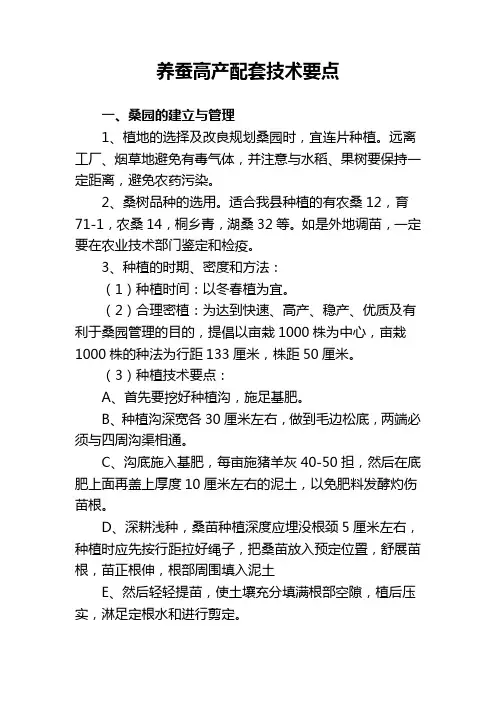 养蚕高产配套技术要点

一、桑园的建立与管理

1、植地的选择及改良规划桑园时，宜连片种植。远离工厂、烟草地避免有毒气体，并注意与水稻、果树要保持一定距离，避免农药污染。

2、桑树品种的选用。适合我县种植的有农桑 12，育 71-1，农桑 14，桐乡青，湖桑 32 等。如是外地调苗，一定要在农业技术部门鉴定和检疫。

3、种植的时期、密度和方法：

（1）种植时间：以冬春植为宜。

（2）合理密植：为达到快速、高产、稳产、优质及有利于桑园管理的目的，提倡以亩栽 1000 株为中心，亩栽 1000 株的种法为行距 133 厘米，株距 50 厘米。

（3）种植技术要点：

A、首先要挖好种植沟，施足基肥。

B、种植沟深宽各 30 厘米左右，做到毛边松底，两端必须与四周沟渠相通。

C、沟底施入基肥，每亩施猪羊灰 40-50 担，然后在底肥上面再盖上厚度 10 厘米左右的泥土，以免肥料发酵灼伤苗根。

D、深耕浅种，桑苗种植深度应埋没根颈 5 厘米左右，种植时应先按行距拉好绳子，把桑苗放入预定位置，舒展苗根，苗正根伸，根部周围填入泥土

E、然后轻轻提苗，使土壤充分填满根部空隙，植后压实，淋足定根水和进行剪定。